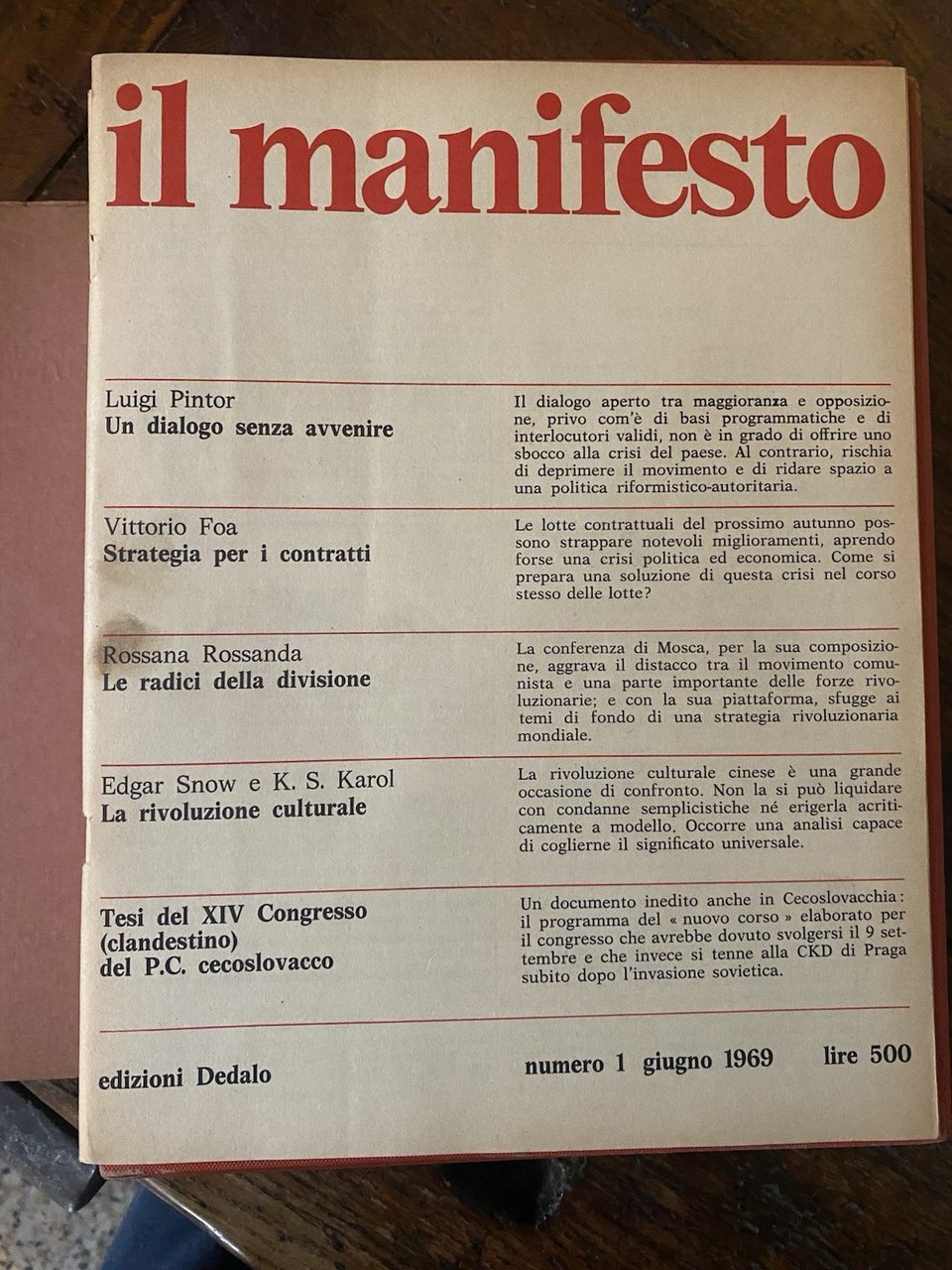 il manifesto

Luigi Pintor
Un dialogo senza avvenire

Il dialogo aperto tra maggioranza e opposizione, privo com'è di basi programmatiche e di interlocutori validi, non è in grado di offrire uno sbocco alla crisi del paese. Al contrario, rischia di deprimere il movimento e di ridare spazio a una politica riformistico-autoritaria.

Vittorio Foa
Strategia per i contratti

Le lotte contrattuali del prossimo autunno possono strappare notevoli miglioramenti, aprendo forse una crisi politica ed economica. Come si prepara una soluzione di questa crisi nel corso stesso delle lotte?

Rossana Rossanda
Le radici della divisione

La conferenza di Mosca, per la sua composizione, aggrava il distacco tra il movimento comunista e una parte importante delle forze rivoluzionarie; e con la sua piattaforma, sfugge ai temi di fondo di una strategia rivoluzionaria mondiale.

Edgar Snow e K. S. Karol
La rivoluzione culturale

La rivoluzione culturale cinese è una grande occasione di confronto. Non la si può liquidare con condanne semplicistiche né erigerla acriticamente a modello. Occorre una analisi capace di coglierne il significato universale.

Tesi del XIV Congresso (clandestino) del P.C. cecoslovacco

Un documento inedito anche in Cecoslovacchia: il programma del « nuovo corso » elaborato per il congresso che avrebbe dovuto svolgersi il 9 settembre e che invece si tenne alla CKD di Praga subito dopo l'invasione sovietica.

edizioni Dedalo

numero 1 giugno 1969 lire 500